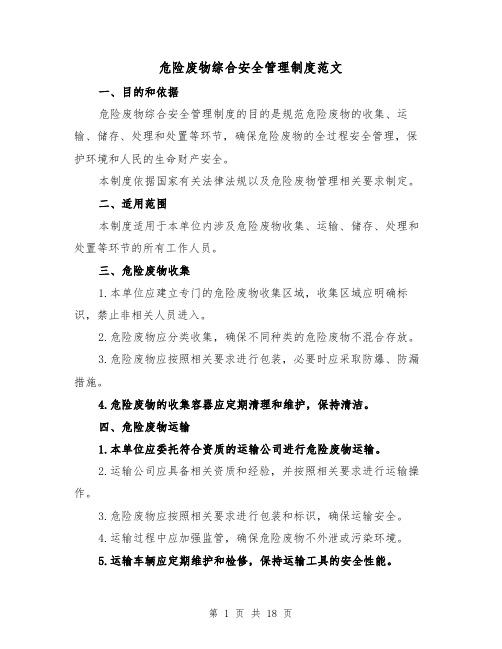 危险废物综合安全管理制度范文

一、目的和依据

危险废物综合安全管理制度的目的是规范危险废物的收集、运输、储存、处理和处置等环节，确保危险废物的全过程安全管理，保护环境和人民的生命财产安全。

本制度依据国家有关法律法规以及危险废物管理相关要求制定。

二、适用范围

本制度适用于本单位内涉及危险废物收集、运输、储存、处理和处置等环节的所有工作人员。

三、危险废物收集

1.本单位应建立专门的危险废物收集区域，收集区域应明确标识，禁止非相关人员进入。

2.危险废物应分类收集，确保不同种类的危险废物不混合存放。

3.危险废物应按照相关要求进行包装，必要时应采取防爆、防漏措施。

4.危险废物的收集容器应定期清理和维护，保持清洁。

四、危险废物运输

1.本单位应委托符合资质的运输公司进行危险废物运输。

2.运输公司应具备相关资质和经验，并按照相关要求进行运输操作。

3.危险废物应按照相关要求进行包装和标识，确保运输安全。

4.运输过程中应加强监管，确保危险废物不外泄或污染环境。

5.运输车辆应定期维护和检修，保持运输工具的安全性能。

第 1 页 共 18 页